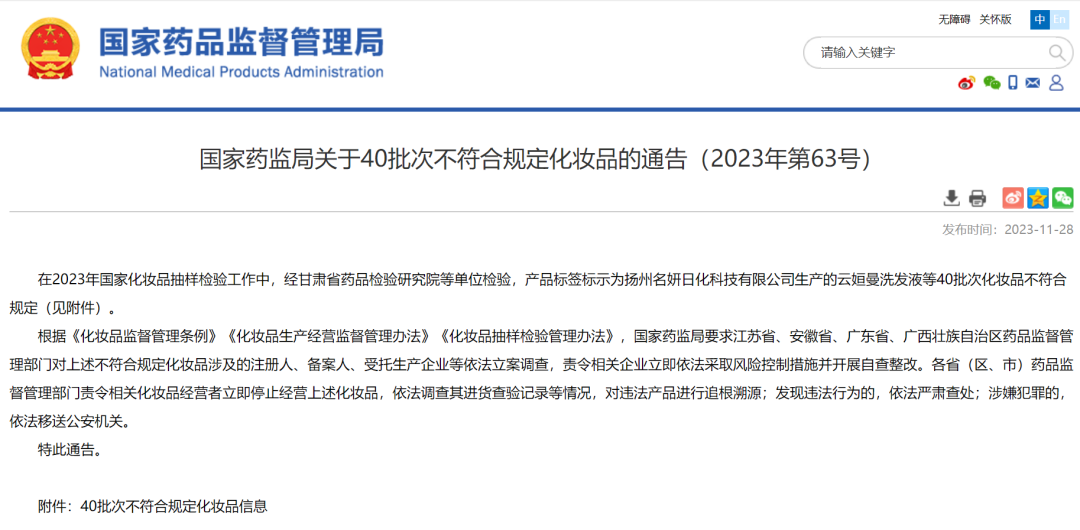 国家药品监督管理局
National Medical Products Administration

无障碍 关怀版 中 En

请输入关键字

国家药监局关于40批次不符合规定化妆品的通告（2023年第63号）

发布时间：2023-11-28

在2023年国家化妆品抽样检验工作中，经甘肃省药品检验研究院等单位检验，产品标签标示为扬州名妍日化科技有限公司生产的云姮曼洗发液等40批次化妆品不符合规定（见附件）。

根据《化妆品监督管理条例》《化妆品生产经营监督管理办法》《化妆品抽样检验管理办法》，国家药监局要求江苏省、安徽省、广东省、广西壮族自治区药品监督管理部门对上述不符合规定化妆品涉及的注册人、备案人、受托生产企业等依法立案调查，责令相关企业立即依法采取风险控制措施并开展自查整改。各省（区、市）药品监督管理部门责令相关化妆品经营者立即停止经营上述化妆品，依法调查其进货查验记录等情况，对违法产品进行追根溯源；发现违法行为的，依法严肃查处；涉嫌犯罪的，依法移送公安机关。

特此通告。

附件：40批次不符合规定化妆品信息